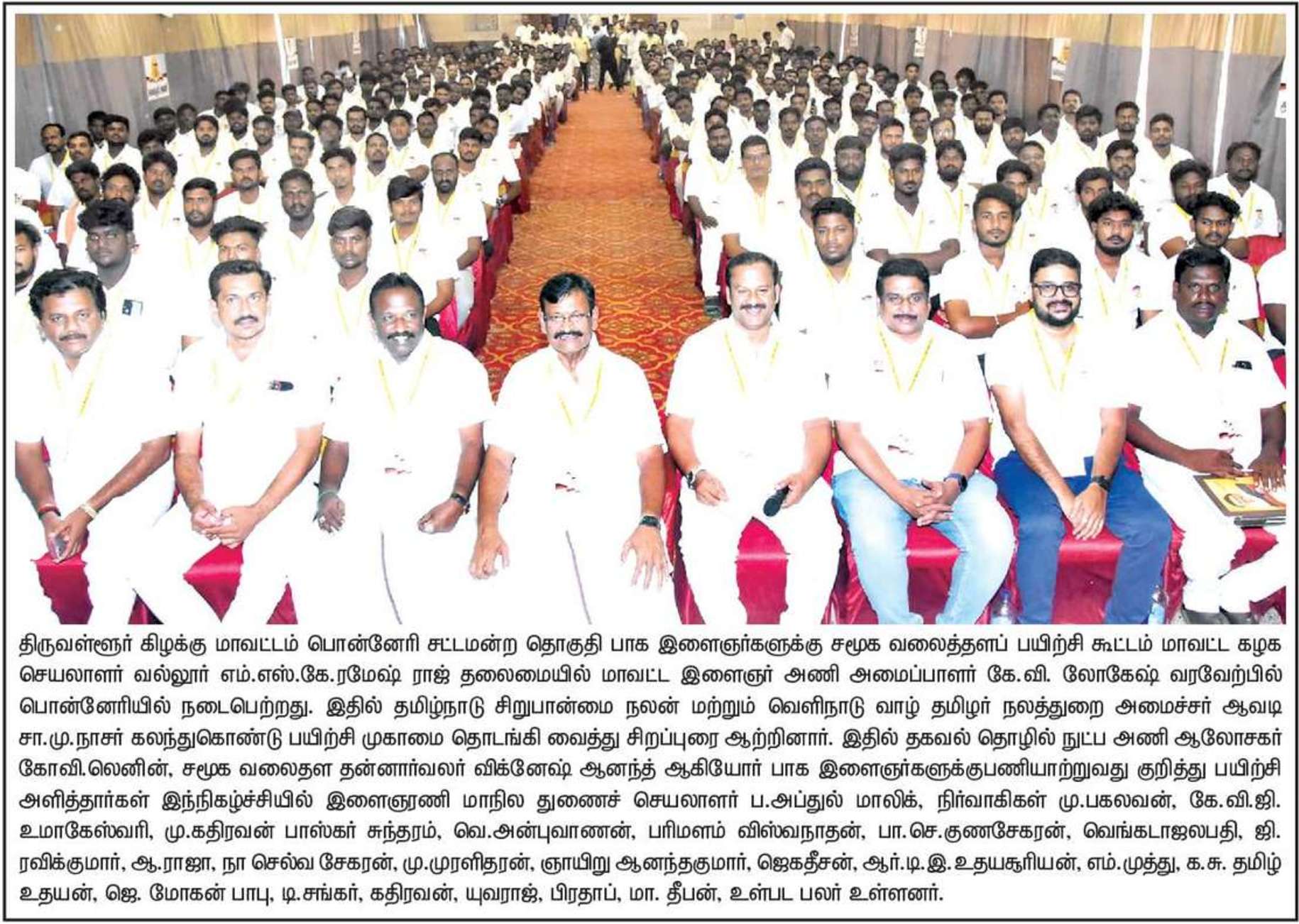 திருவள்ளூர் கிழக்கு மாவட்டம் பொன்னேரி சட்டமன்ற தொகுதி பாக இளைஞர்களுக்கு சமூக வலைத்தளப் பயிற்சி கூட்டம் மாவட்ட கழக செயலாளர் வல்லூர் எம்.எஸ்.கே.ரமேஷ் ராஜ் தலைமையில் மாவட்ட இளைஞர் அணி அமைப்பாளர் கே.வி. லோகேஷ் வரவேற்பில் பொன்னேரியில் நடைபெற்றது. இதில் தமிழ்நாடு சிறுபான்மை நலன் மற்றும் வெளிநாடு வாழ் தமிழர் நலத்துறை அமைச்சர் ஆவடி சா.மு.நாசர் கலந்துகொண்டு பயிற்சி முகாமை தொடங்கி வைத்து சிறப்புரை ஆற்றினார். இதில் தகவல் தொழில் நுட்ப அணி ஆலோசகர் கோவி.லெனின், சமூக வலைதள தன்னார்வலர் விக்னேஷ் ஆனந்த் ஆகியோர் பாக இளைஞர்களுக்குபணியாற்றுவது குறித்து பயிற்சி அளித்தார்கள் இந்நிகழ்ச்சியில் இளைஞரணி மாநில துணைச் செயலாளர் ப.அப்துல் மாலிக், நிர்வாகிகள் மு.பகலவன், கே.வி.ஜி. உமாகேஸ்வரி, மு.கதிரவன் பாஸ்கர் சுந்தரம், வெ.அன்புவாணன், பரிமளம் விஸ்வநாதன், பா.செ.குணசேகரன், வெங்கடாஜலபதி, ஜி. ரவிக்குமார், ஆ.ராஜா, நா செல்வ சேகரன், மு.முரளிதரன், ஞாயிறு ஆனந்தகுமார், ஜெகதீசன், ஆர்.டி.இ. உதயசூரியன், எம்.முத்து, க.சு. தமிழ் உதயன், ஜெ. மோகன் பாபு, டி.சங்கர், கதிரவன், யுவராஜ், பிரதாப், மா. தீபன், உள்பட பலர் உள்ளனர்.